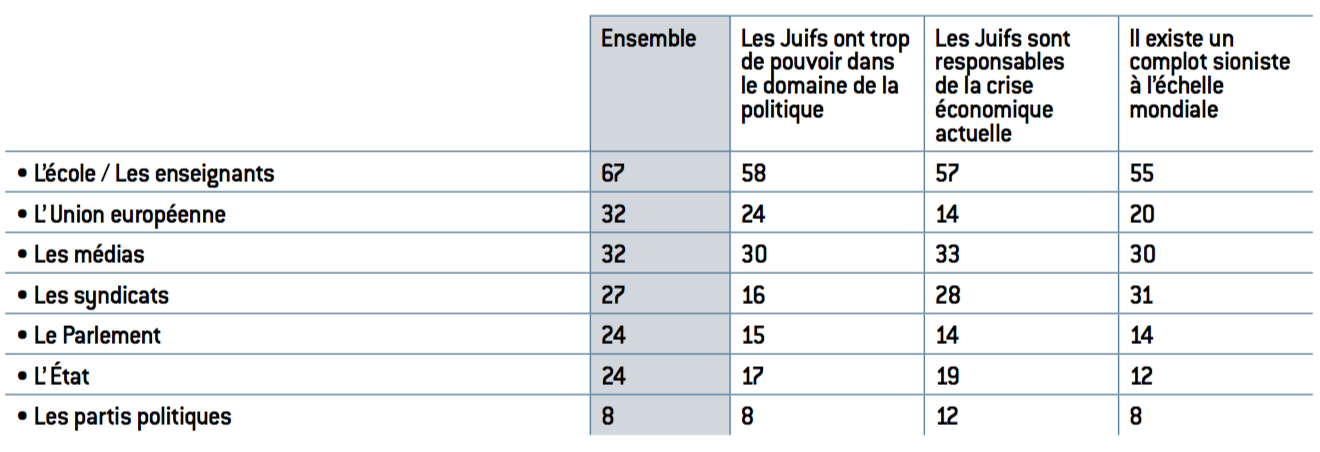 |  | Ensemble | Les Juifs ont trop de pouvoir dans le domaine de la politique | Les Juifs sont responsables de la crise économique actuelle | Il existe un complot sioniste à l'échelle mondiale |
|---|---|---|---|---|
| • L'école / Les enseignants | 67 | 58 | 57 | 55 |
| • L'Union européenne | 32 | 24 | 14 | 20 |
| • Les médias | 32 | 30 | 33 | 30 |
| • Les syndicats | 27 | 16 | 28 | 31 |
| • Le Parlement | 24 | 15 | 14 | 14 |
| • L'État | 24 | 17 | 19 | 12 |
| • Les partis politiques | 8 | 8 | 12 | 8 |